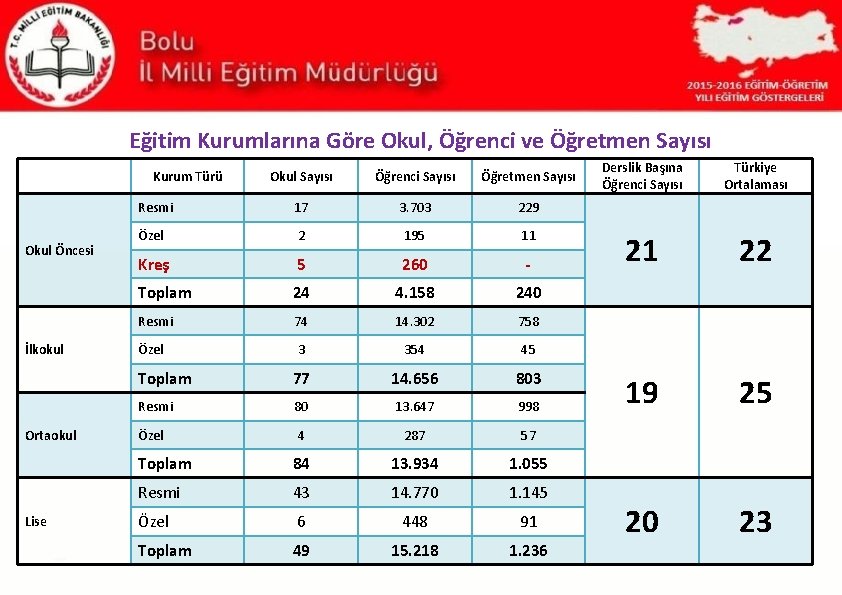 T.C. MİLLİ EĞİTİM BAKANLIĞI

Bolu
İl Milli Eğitim Müdürlüğü

2015-2016 EĞİTİM-ÖĞRETİM YILI EĞİTİM GÖSTERGELERİ

Eğitim Kurumlarına Göre Okul, Öğrenci ve Öğretmen Sayısı

| | Kurum Türü | Okul Sayısı | Öğrenci Sayısı | Öğretmen Sayısı | Derslik Başına Öğrenci Sayısı | Türkiye Ortalaması |
|---|---|---|---|---|---|---|
| Okul Öncesi | Resmi | 17 | 3.703 | 229 | 21 | 22 |
| | Özel | 2 | 195 | 11 | | |
| | Kreş | 5 | 260 | - | | |
| | Toplam | 24 | 4.158 | 240 | | |
| İlkokul | Resmi | 74 | 14.302 | 758 | 19 | 25 |
| | Özel | 3 | 354 | 45 | | |
| | Toplam | 77 | 14.656 | 803 | | |
| Ortaokul | Resmi | 80 | 13.647 | 998 | | |
| | Özel | 4 | 287 | 57 | | |
| | Toplam | 84 | 13.934 | 1.055 | | |
| Lise | Resmi | 43 | 14.770 | 1.145 | 20 | 23 |
| | Özel | 6 | 448 | 91 | | |
| | Toplam | 49 | 15.218 | 1.236 | | |